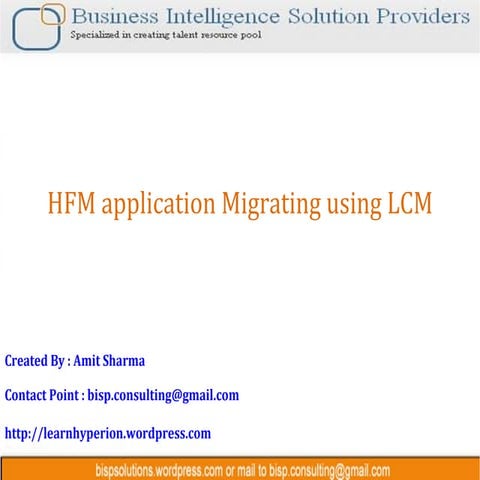 Business Intelligence Solution Providers
Specialized in creating talent resource pool

HFM application Migrating using LCM

Created By : Amit Sharma

Contact Point : bisp.consulting@gmail.com

http://learnhyperion.wordpress.com

bispsolutions.wordpress.com or mail to bisp.consulting@gmail.com